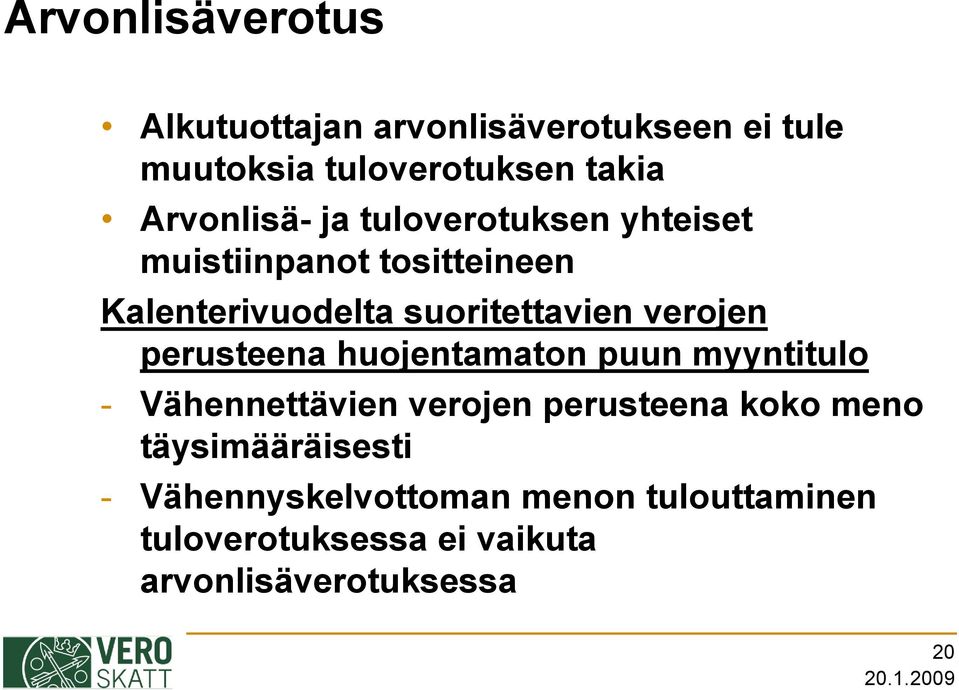 Arvonlisäverotus

• Alkutuottajan arvonlisäverotukseen ei tule muutoksia tuloverotuksen takia

• Arvonlisä- ja tuloverotuksen yhteiset muistiinpanot tositteineen

Kalenterivuodelta suoritettavien verojen perusteena huojentamaton puun myyntitulo

- Vähennettävien verojen perusteena koko meno täysimääräisesti

- Vähennyskelvottoman menon tulouttaminen tuloverotuksessa ei vaikuta arvonlisäverotuksessa

VERO SKATT

20

20.1.2009